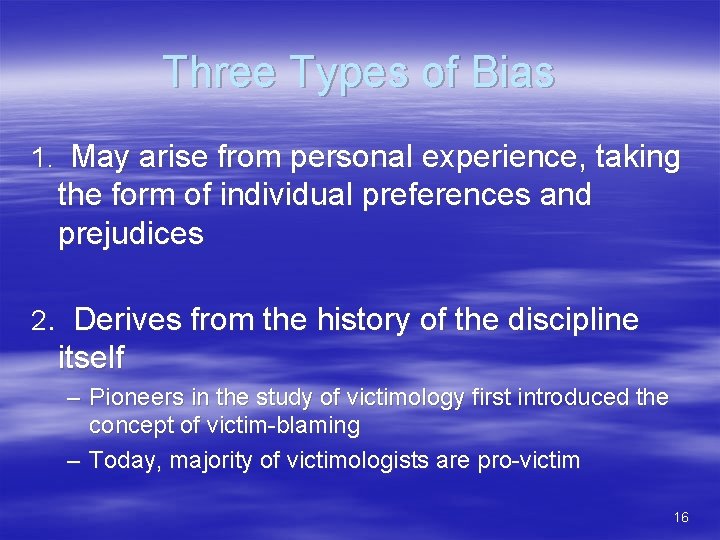 Three Types of Bias

1. May arise from personal experience, taking the form of individual preferences and prejudices

2. Derives from the history of the discipline itself

– Pioneers in the study of victimology first introduced the concept of victim-blaming

– Today, majority of victimologists are pro-victim

16